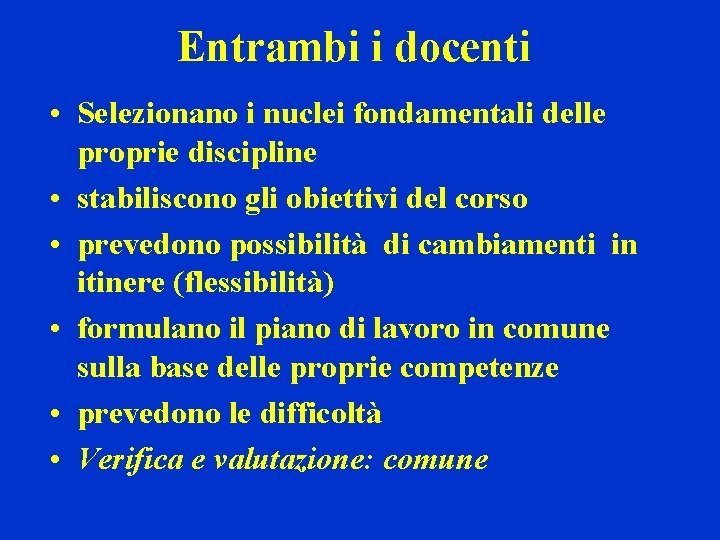 Entrambi i docenti

• Selezionano i nuclei fondamentali delle proprie discipline
• stabiliscono gli obiettivi del corso
• prevedono possibilità di cambiamenti in itinere (flessibilità)
• formulano il piano di lavoro in comune sulla base delle proprie competenze
• prevedono le difficoltà
• Verifica e valutazione: comune